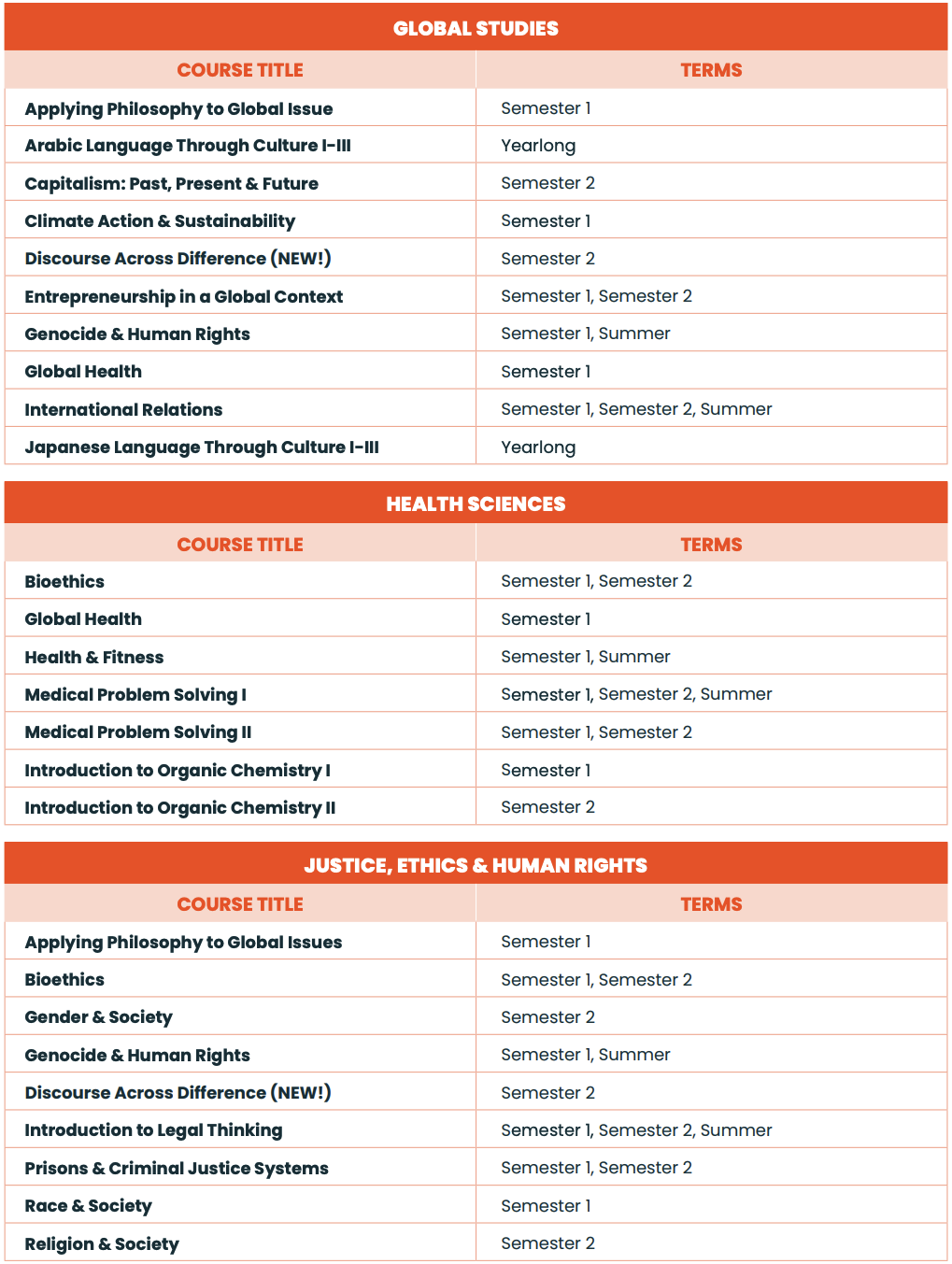 GLOBAL STUDIES

| COURSE TITLE | TERMS |
|---|---|
| Applying Philosophy to Global Issue | Semester 1 |
| Arabic Language Through Culture I-III | Yearlong |
| Capitalism: Past, Present & Future | Semester 2 |
| Climate Action & Sustainability | Semester 1 |
| Discourse Across Difference (NEW!) | Semester 2 |
| Entrepreneurship in a Global Context | Semester 1, Semester 2 |
| Genocide & Human Rights | Semester 1, Summer |
| Global Health | Semester 1 |
| International Relations | Semester 1, Semester 2, Summer |
| Japanese Language Through Culture I-III | Yearlong |

HEALTH SCIENCES

| COURSE TITLE | TERMS |
|---|---|
| Bioethics | Semester 1, Semester 2 |
| Global Health | Semester 1 |
| Health & Fitness | Semester 1, Summer |
| Medical Problem Solving I | Semester 1, Semester 2, Summer |
| Medical Problem Solving II | Semester 1, Semester 2 |
| Introduction to Organic Chemistry I | Semester 1 |
| Introduction to Organic Chemistry II | Semester 2 |

JUSTICE, ETHICS & HUMAN RIGHTS

| COURSE TITLE | TERMS |
|---|---|
| Applying Philosophy to Global Issues | Semester 1 |
| Bioethics | Semester 1, Semester 2 |
| Gender & Society | Semester 2 |
| Genocide & Human Rights | Semester 1, Summer |
| Discourse Across Difference (NEW!) | Semester 2 |
| Introduction to Legal Thinking | Semester 1, Semester 2, Summer |
| Prisons & Criminal Justice Systems | Semester 1, Semester 2 |
| Race & Society | Semester 1 |
| Religion & Society | Semester 2 |